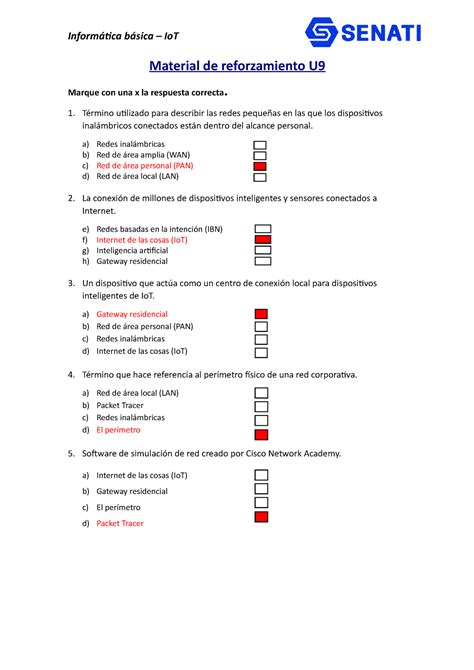 Informática básica – IoT

SENATI

Material de reforzamiento U9

Marque con una x la respuesta correcta.

1. Término utilizado para describir las redes pequeñas en las que los dispositivos inalámbricos conectados están dentro del alcance personal.

a) Redes inalámbricas
b) Red de área amplia (WAN)
c) Red de área personal (PAN)
d) Red de área local (LAN)

2. La conexión de millones de dispositivos inteligentes y sensores conectados a Internet.

e) Redes basadas en la intención (IBN)
f) Internet de las cosas (IoT)
g) Inteligencia artificial
h) Gateway residencial

3. Un dispositivo que actúa como un centro de conexión local para dispositivos inteligentes de IoT.

a) Gateway residencial
b) Red de área personal (PAN)
c) Redes inalámbricas
d) Internet de las cosas (IoT)

4. Término que hace referencia al perímetro físico de una red corporativa.

a) Red de área local (LAN)
b) Packet Tracer
c) Redes inalámbricas
d) El perímetro

5. Software de simulación de red creado por Cisco Network Academy.

a) Internet de las cosas (IoT)
b) Gateway residencial
c) El perímetro
d) Packet Tracer